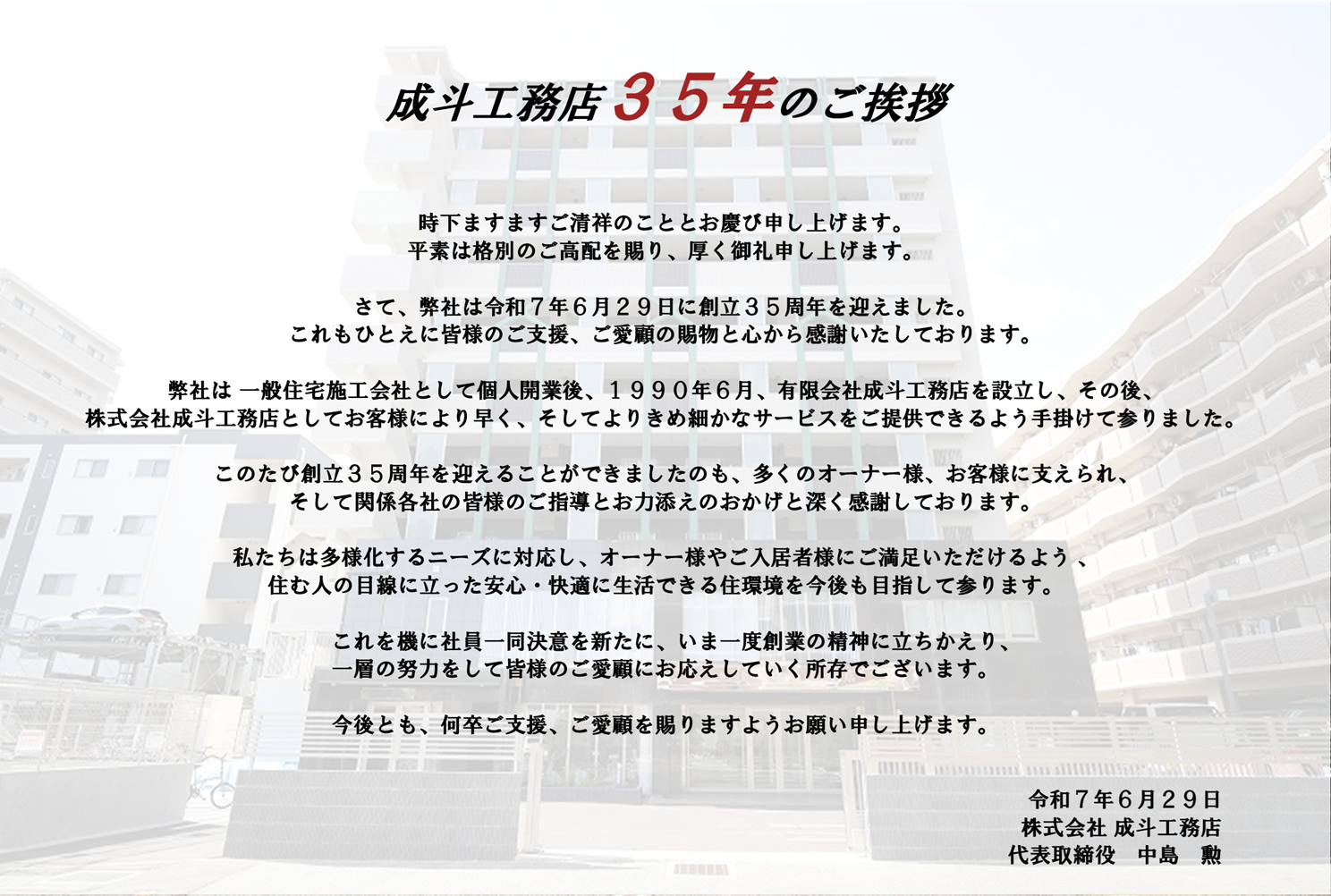 成斗工務店３５年のご挨拶

時下ますますご清祥のこととお慶び申し上げます。
平素は格別のご高配を賜り、厚く御礼申し上げます。

さて、弊社は令和７年６月２９日に創立３５周年を迎えました。
これもひとえに皆様のご支援、ご愛顧の賜物と心から感謝いたしております。

弊社は 一般住宅施工会社として個人開業後、１９９０年６月、有限会社成斗工務店を設立し、その後、
株式会社成斗工務店としてお客様により早く、そしてよりきめ細かなサービスをご提供できるよう手掛けて参りました。

このたび創立３５周年を迎えることができましたのも、多くのオーナー様、お客様に支えられ、
そして関係各社の皆様のご指導とお力添えのおかげと深く感謝しております。

私たちは多様化するニーズに対応し、オーナー様やご入居者様にご満足いただけるよう 、
住む人の目線に立った安心・快適に生活できる住環境を今後も目指して参ります。

これを機に社員一同決意を新たに、いま一度創業の精神に立ちかえり、
一層の努力をして皆様のご愛顧にお応えしていく所存でございます。

今後とも、何卒ご支援、ご愛顧を賜りますようお願い申し上げます。

令和７年６月２９日
株式会社 成斗工務店
代表取締役　中島　勲